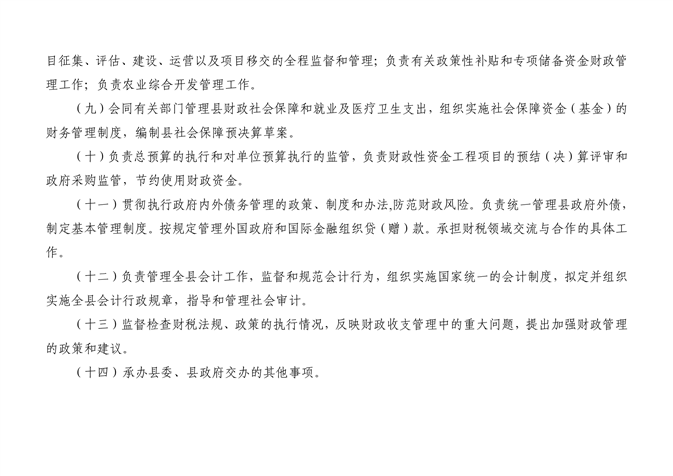 目征集、评估、建设、运营以及项目移交的全程监督和管理；负责有关政策性补贴和专项储备资金财政管理工作；负责农业综合开发管理工作。

（九）会同有关部门管理县财政社会保障和就业及医疗卫生支出，组织实施社会保障资金（基金）的财务管理制度，编制县社会保障预决算草案。

（十）负责总预算的执行和对单位预算执行的监管，负责财政性资金工程项目的预结（决）算评审和政府采购监管，节约使用财政资金。

（十一）贯彻执行政府内外债务管理的政策、制度和办法,防范财政风险。负责统一管理县政府外债，制定基本管理制度。按规定管理外国政府和国际金融组织贷（赠）款。承担财税领域交流与合作的具体工作。

（十二）负责管理全县会计工作，监督和规范会计行为，组织实施国家统一的会计制度，拟定并组织实施全县会计行政规章，指导和管理社会审计。

（十三）监督检查财税法规、政策的执行情况，反映财政收支管理中的重大问题，提出加强财政管理的政策和建议。

（十四）承办县委、县政府交办的其他事项。